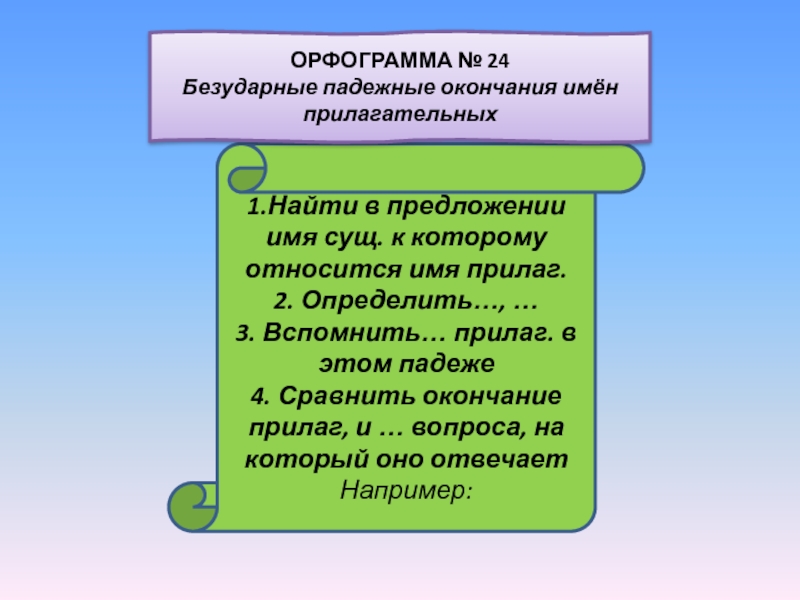 ОРФОГРАММА № 24
Безударные падежные окончания имён прилагательных

1.Найти в предложении имя сущ. к которому относится имя прилаг.
2. Определить…, …
3. Вспомнить… прилаг. в этом падеже
4. Сравнить окончание прилаг, и … вопроса, на который оно отвечает
Например: